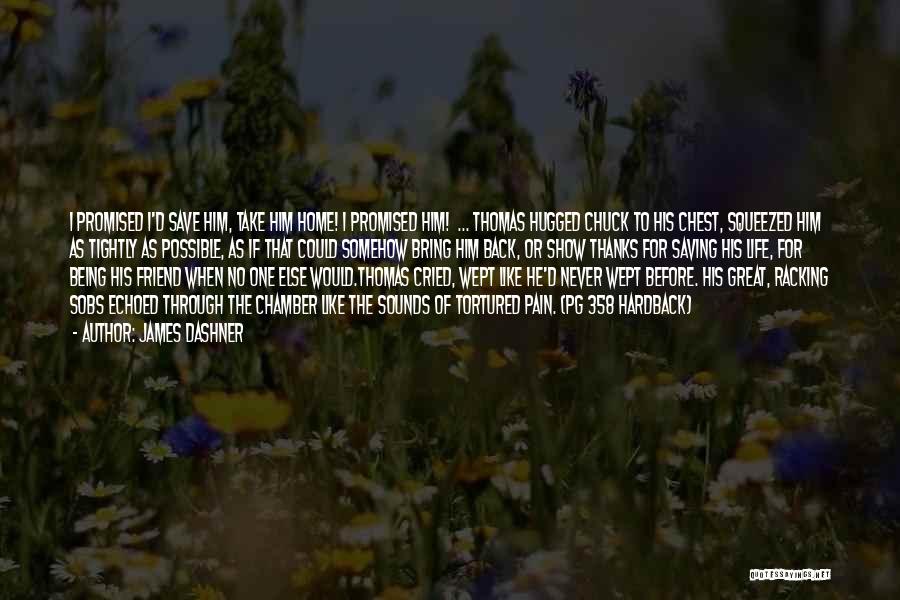 I PROMISED I'D SAVE HIM, TAKE HIM HOME! I PROMISED HIM! ... THOMAS HUGGED CHUCK TO HIS CHEST, SQUEEZED HIM AS TIGHTLY AS POSSIBLE, AS IF THAT COULD SOMEHOW BRING HIM BACK, OR SHOW THANKS FOR SAVING HIS LIFE, FOR BEING HIS FRIEND WHEN NO ONE ELSE WOULD.THOMAS CRIED, WEPT LIKE HE'D NEVER WEPT BEFORE. HIS GREAT, RACKING SOBS ECHOED THROUGH THE CHAMBER LIKE THE SOUNDS OF TORTURED PAIN. (PG 358 HARDBACK)

- AUTHOR: JAMES DASHNER

QUOTESSAYINGS.NET